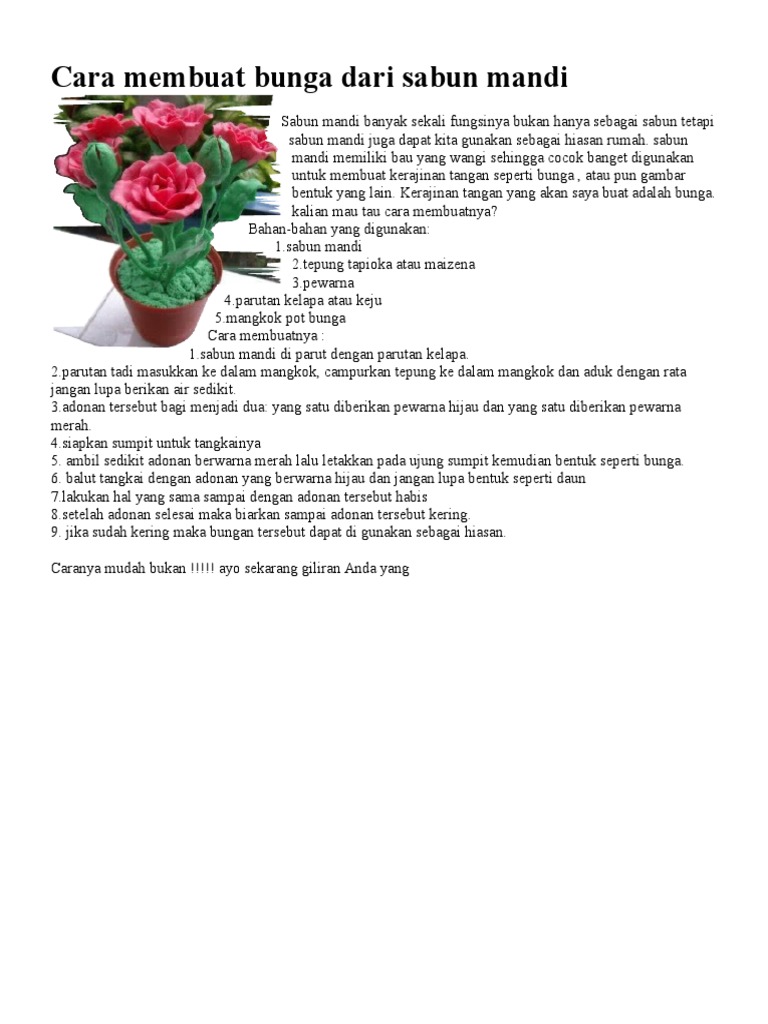 Cara membuat bunga dari sabun mandi

Sabun mandi banyak sekali fungsinya bukan hanya sebagai sabun tetapi sabun mandi juga dapat kita gunakan sebagai hiasan rumah. sabun mandi memiliki bau yang wangi sehingga cocok banget digunakan untuk membuat kerajinan tangan seperti bunga , atau pun gambar bentuk yang lain. Kerajinan tangan yang akan saya buat adalah bunga. kalian mau tau cara membuatnya?

Bahan-bahan yang digunakan:
1.sabun mandi
2.tepung tapioka atau maizena
3.pewarna
4.parutan kelapa atau keju
5.mangkok pot bunga

Cara membuatnya :
1.sabun mandi di parut dengan parutan kelapa.
2.parutan tadi masukkan ke dalam mangkok, campurkan tepung ke dalam mangkok dan aduk dengan rata jangan lupa berikan air sedikit.
3.adonan tersebut bagi menjadi dua: yang satu diberikan pewarna hijau dan yang satu diberikan pewarna merah.
4.siapkan sumpit untuk tangkainya
5. ambil sedikit adonan berwarna merah lalu letakkan pada ujung sumpit kemudian bentuk seperti bunga.
6. balut tangkai dengan adonan yang berwarna hijau dan jangan lupa bentuk seperti daun
7.lakukan hal yang sama sampai dengan adonan tersebut habis
8.setelah adonan selesai maka biarkan sampai adonan tersebut kering.
9. jika sudah kering maka bungan tersebut dapat di gunakan sebagai hiasan.

Caranya mudah bukan !!!!! ayo sekarang giliran Anda yang